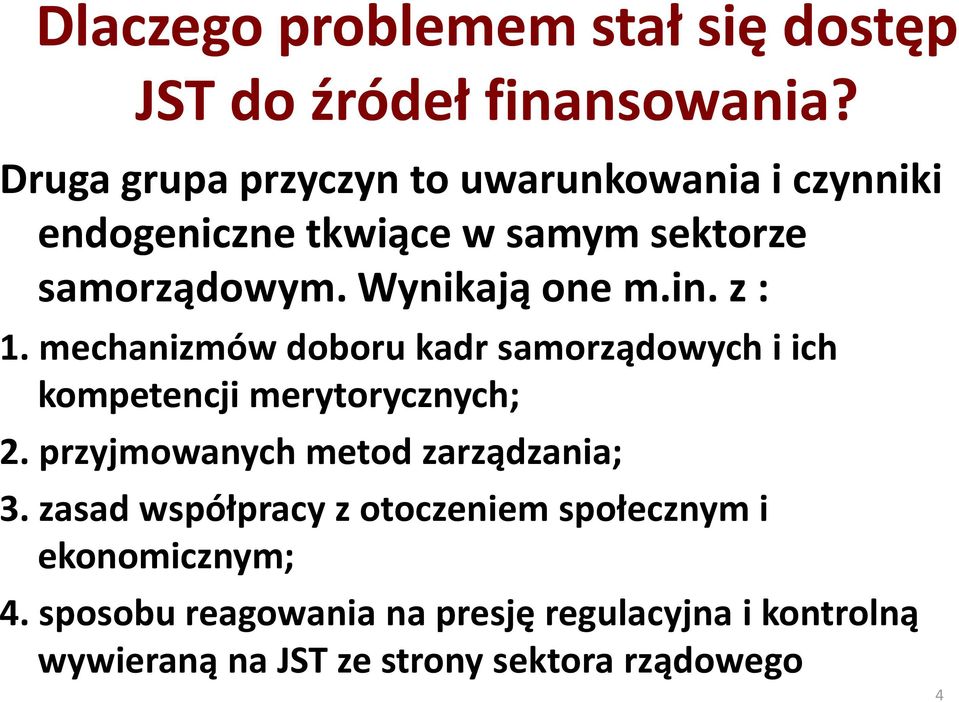 Dlaczego problemem stał się dostęp JST do źródeł finansowania?

Druga grupa przyczyn to uwarunkowania i czynniki endogeniczne tkwiące w samym sektorze samorządowym. Wynikają one m.in. z :

1. mechanizmów doboru kadr samorządowych i ich kompetencji merytorycznych;

2. przyjmowanych metod zarządzania;

3. zasad współpracy z otoczeniem społecznym i ekonomicznym;

4. sposobu reagowania na presję regulacyjna i kontrolną wywieraną na JST ze strony sektora rządowego

4